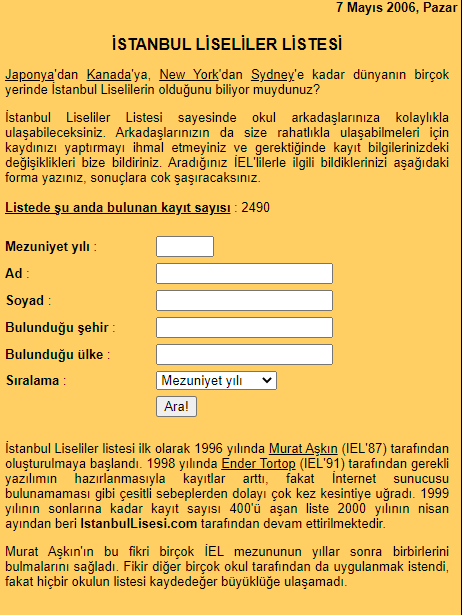 7 Mayıs 2006, Pazar

İSTANBUL LİSELİLER LİSTESİ

Japonya'dan Kanada'ya, New York'dan Sydney'e kadar dünyanın birçok yerinde İstanbul Liselilerin olduğunu biliyor muydunuz?

İstanbul Liseliler Listesi sayesinde okul arkadaşlarınıza kolaylıkla ulaşabileceksiniz. Arkadaşlarınızın da size rahatlıkla ulaşabilmeleri için kaydınızı yaptırmayı ihmal etmeyiniz ve gerektiğinde kayıt bilgilerinizdeki değişiklikleri bize bildiriniz. Aradığınız İEL'lilerle ilgili bildiklerinizi aşağıdaki forma yazınız, sonuçlara cok şaşıracaksınız.

Listede şu anda bulunan kayıt sayısı : 2490

Mezuniyet yılı :

Ad :

Soyad :

Bulunduğu şehir :

Bulunduğu ülke :

Sıralama : Mezuniyet yılı

Ara!

İstanbul Liseliler listesi ilk olarak 1996 yılında Murat Aşkın (IEL'87) tarafından oluşturulmaya başlandı. 1998 yılında Ender Tortop (IEL'91) tarafından gerekli yazılımın hazırlanmasıyla kayıtlar arttı, fakat İnternet sunucusu bulunamaması gibi çesitli sebeplerden dolayı çok kez kesintiye uğradı. 1999 yılının sonlarına kadar kayıt sayısı 400'ü aşan liste 2000 yılının nisan ayından beri IstanbulLisesi.com tarafından devam ettirilmektedir.

Murat Aşkın'ın bu fikri birçok İEL mezununun yıllar sonra birbirlerini bulmalarını sağladı. Fikir diğer birçok okul tarafından da uygulanmak istendi, fakat hiçbir okulun listesi kaydedeğer büyüklüğe ulaşamadı.